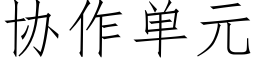 协作单元